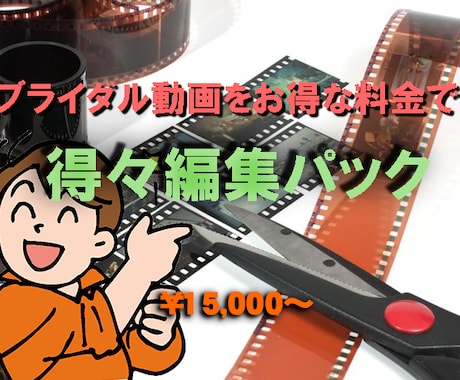 ブライダル動画をお得な料金で

得々編集パック

¥15,000～